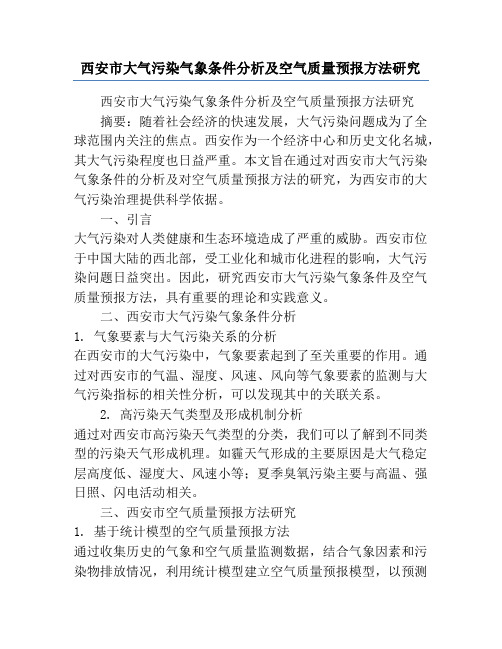 西安市大气污染气象条件分析及空气质量预报方法研究

西安市大气污染气象条件分析及空气质量预报方法研究

摘要：随着社会经济的快速发展，大气污染问题成为了全球范围内关注的焦点。西安作为一个经济中心和历史文化名城，其大气污染程度也日益严重。本文旨在通过对西安市大气污染气象条件的分析及对空气质量预报方法的研究，为西安市的大气污染治理提供科学依据。

一、引言

大气污染对人类健康和生态环境造成了严重的威胁。西安市位于中国大陆的西北部，受工业化和城市化进程的影响，大气污染问题日益突出。因此，研究西安市大气污染气象条件及空气质量预报方法，具有重要的理论和实践意义。

二、西安市大气污染气象条件分析

1. 气象要素与大气污染关系的分析

在西安市的大气污染中，气象要素起到了至关重要的作用。通过对西安市的气温、湿度、风速、风向等气象要素的监测与大气污染指标的相关性分析，可以发现其中的关联关系。

2. 高污染天气类型及形成机制分析

通过对西安市高污染天气类型的分类，我们可以了解到不同类型的污染天气形成机理。如霾天气形成的主要原因是大气稳定层高度低、湿度大、风速小等；夏季臭氧污染主要与高温、强日照、闪电活动相关。

三、西安市空气质量预报方法研究

1. 基于统计模型的空气质量预报方法

通过收集历史的气象和空气质量监测数据，结合气象因素和污染物排放情况，利用统计模型建立空气质量预报模型，以预测